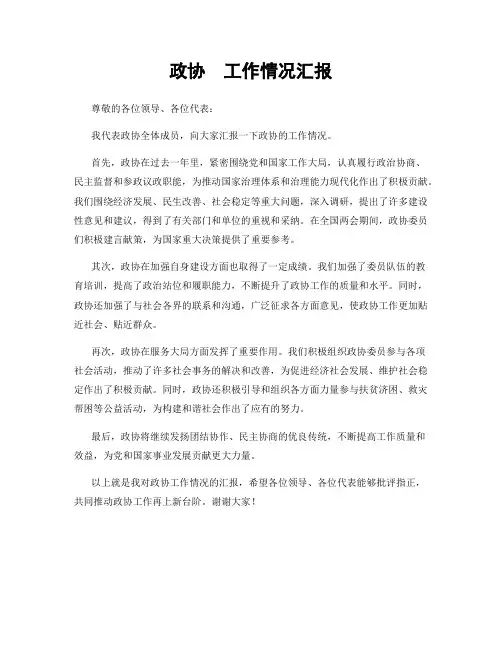 政协　工作情况汇报

尊敬的各位领导、各位代表：

我代表政协全体成员，向大家汇报一下政协的工作情况。

首先，政协在过去一年里，紧密围绕党和国家工作大局，认真履行政治协商、民主监督和参政议政职能，为推动国家治理体系和治理能力现代化作出了积极贡献。我们围绕经济发展、民生改善、社会稳定等重大问题，深入调研，提出了许多建设性意见和建议，得到了有关部门和单位的重视和采纳。在全国两会期间，政协委员们积极建言献策，为国家重大决策提供了重要参考。

其次，政协在加强自身建设方面也取得了一定成绩。我们加强了委员队伍的教育培训，提高了政治站位和履职能力，不断提升了政协工作的质量和水平。同时，政协还加强了与社会各界的联系和沟通，广泛征求各方面意见，使政协工作更加贴近社会、贴近群众。

再次，政协在服务大局方面发挥了重要作用。我们积极组织政协委员参与各项社会活动，推动了许多社会事务的解决和改善，为促进经济社会发展、维护社会稳定作出了积极贡献。同时，政协还积极引导和组织各方面力量参与扶贫济困、救灾帮困等公益活动，为构建和谐社会作出了应有的努力。

最后，政协将继续发扬团结协作、民主协商的优良传统，不断提高工作质量和效益，为党和国家事业发展贡献更大力量。

以上就是我对政协工作情况的汇报，希望各位领导、各位代表能够批评指正，共同推动政协工作再上新台阶。谢谢大家！